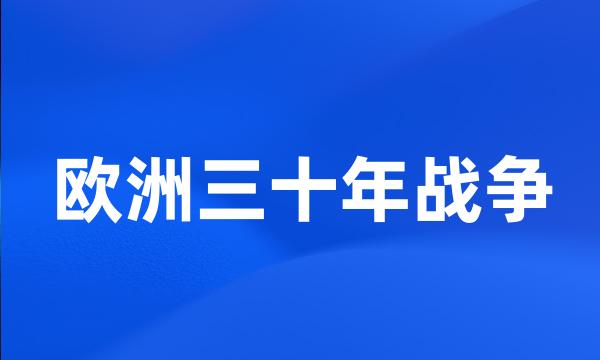 欧洲三十年战争